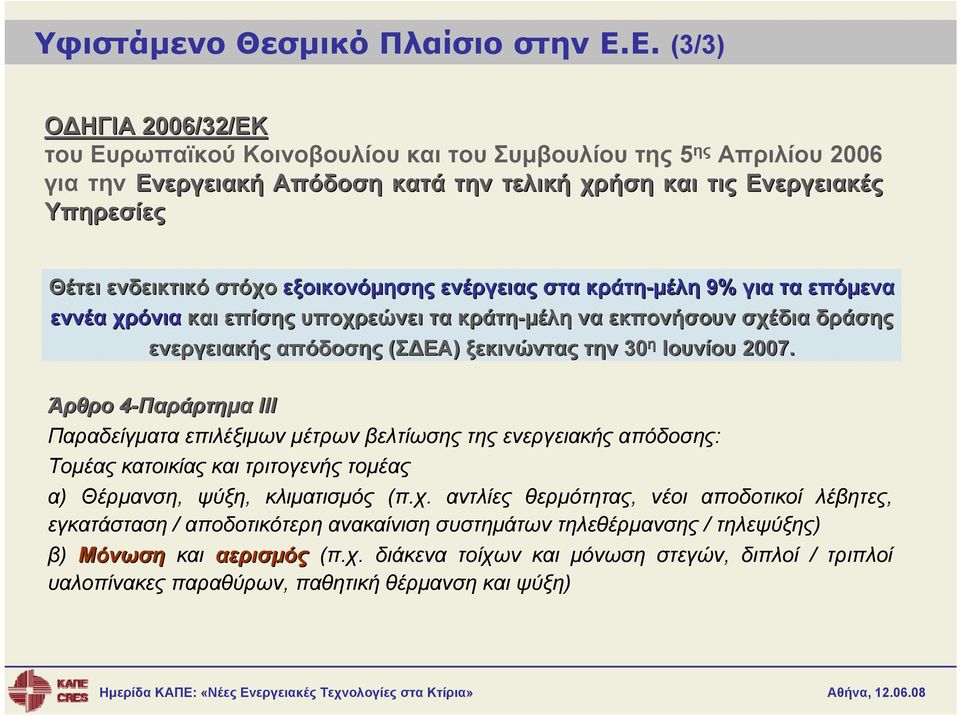 Υφιστάμενο Θεσμικό Πλαίσιο στην Ε.Ε. (3/3)

ΟΔΗΓΙΑ 2006/32/ΕΚ
του Ευρωπαϊκού Κοινοβουλίου και του Συμβουλίου της 5ης Απριλίου 2006 για την Ενεργειακή Απόδοση κατά την τελική χρήση και τις Ενεργειακές Υπηρεσίες

Θέτει ενδεικτικό στόχο εξοικονόμησης ενέργειας στα κράτη-μέλη 9% για τα επόμενα εννέα χρόνια και επίσης υποχρεώνει τα κράτη-μέλη να εκπονήσουν σχέδια δράσης ενεργειακής απόδοσης (ΣΔΕΑ) ξεκινώντας την 30η Ιουνίου 2007.

Άρθρο 4-Παράρτημα ΙΙΙ
Παραδείγματα επιλέξιμων μέτρων βελτίωσης της ενεργειακής απόδοσης:
Τομέας κατοικίας και τριτογενής τομέας
α) Θέρμανση, ψύξη, κλιματισμός (π.χ. αντλίες θερμότητας, νέοι αποδοτικοί λέβητες, εγκατάσταση / αποδοτικότερη ανακαίνιση συστημάτων τηλεθέρμανσης / τηλεψύξης)
β) Μόνωση και αερισμός (π.χ. διάκενα τοίχων και μόνωση στεγών, διπλοί / τριπλοί υαλοπίνακες παραθύρων, παθητική θέρμανση και ψύξη)

ΚΑΠΕ CRES
Ημερίδα ΚΑΠΕ: «Νέες Ενεργειακές Τεχνολογίες στα Κτίρια»
Αθήνα, 12.06.08